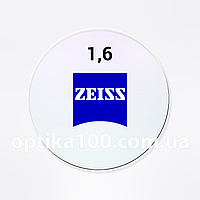 1,6

ZEISS

optika100.com.ua